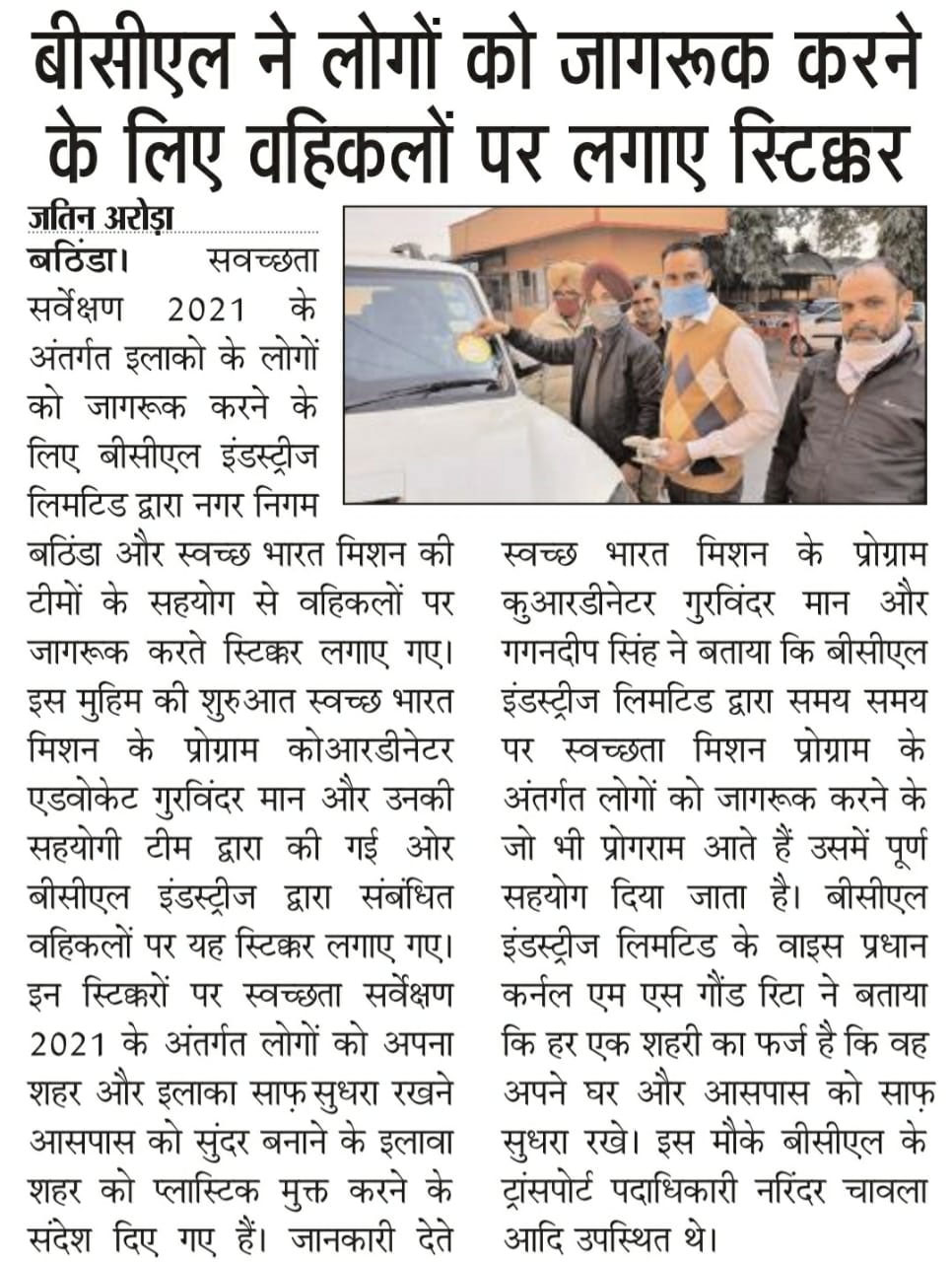 बीसीएल ने लोगों को जागरूक करने के लिए वहिकलों पर लगाए स्टिक्कर

जतिन अरोड़ा

बठिंडा। सवच्छता सर्वेक्षण 2021 के अंतर्गत इलाको के लोगों को जागरूक करने के लिए बीसीएल इंडस्ट्रीज लिमटिड द्वारा नगर निगम बठिंडा और स्वच्छ भारत मिशन की टीमों के सहयोग से वहिकलों पर जागरूक करते स्टिक्कर लगाए गए। इस मुहिम की शुरुआत स्वच्छ भारत मिशन के प्रोग्राम कोआरडीनेटर एडवोकेट गुरविंदर मान और उनकी सहयोगी टीम द्वारा की गई ओर बीसीएल इंडस्ट्रीज द्वारा संबंधित वहिकलों पर यह स्टिक्कर लगाए गए। इन स्टिक्करों पर स्वच्छता सर्वेक्षण 2021 के अंतर्गत लोगों को अपना शहर और इलाका साफ़ सुधरा रखने आसपास को सुंदर बनाने के इलावा शहर को प्लास्टिक मुक्त करने के संदेश दिए गए हैं। जानकारी देते स्वच्छ भारत मिशन के प्रोग्राम कुआरडीनेटर गुरविंदर मान और गगनदीप सिंह ने बताया कि बीसीएल इंडस्ट्रीज लिमटिड द्वारा समय समय पर स्वच्छता मिशन प्रोग्राम के अंतर्गत लोगों को जागरूक करने के जो भी प्रोगराम आते हैं उसमें पूर्ण सहयोग दिया जाता है। बीसीएल इंडस्ट्रीज लिमटिड के वाइस प्रधान कर्नल एम एस गौंड रिटा ने बताया कि हर एक शहरी का फर्ज है कि वह अपने घर और आसपास को साफ़ सुधरा रखे। इस मौके बीसीएल के ट्रांसपोर्ट पदाधिकारी नरिंदर चावला आदि उपस्थित थे।